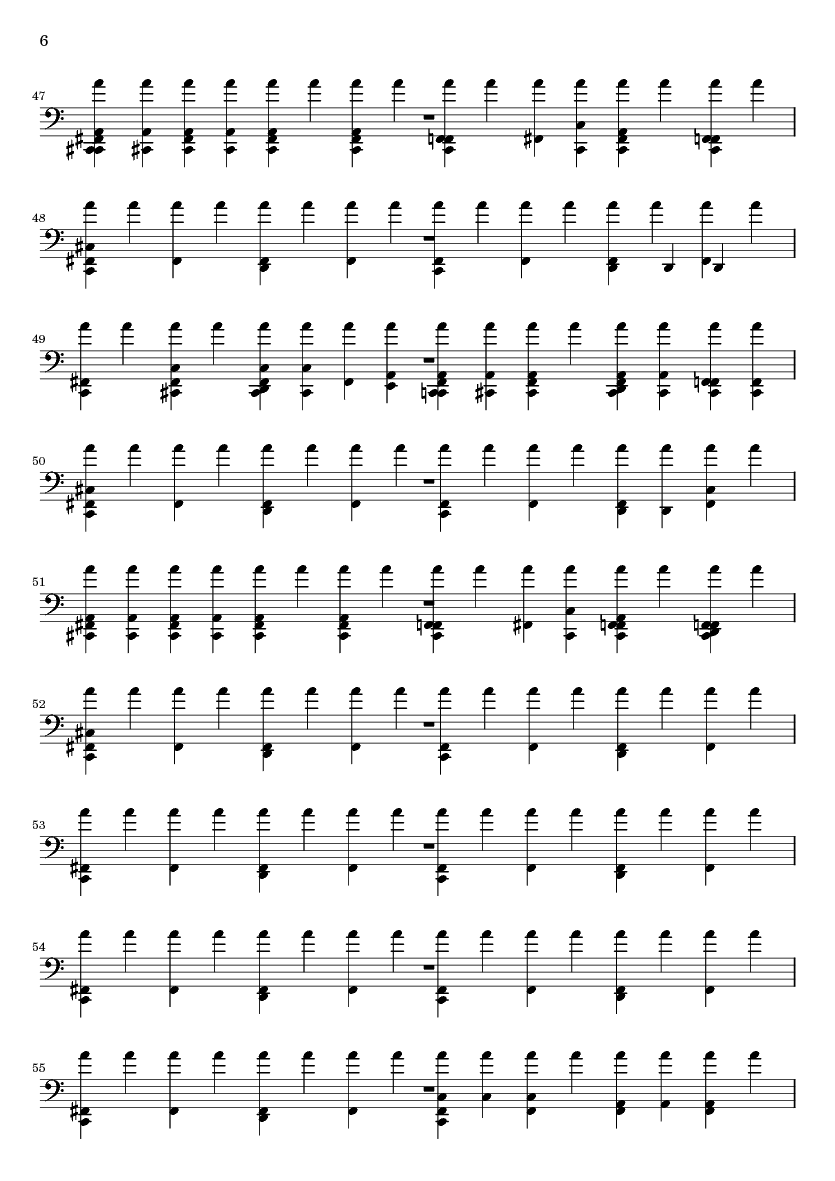 6

47

48

49

50

51

52

53

54

55